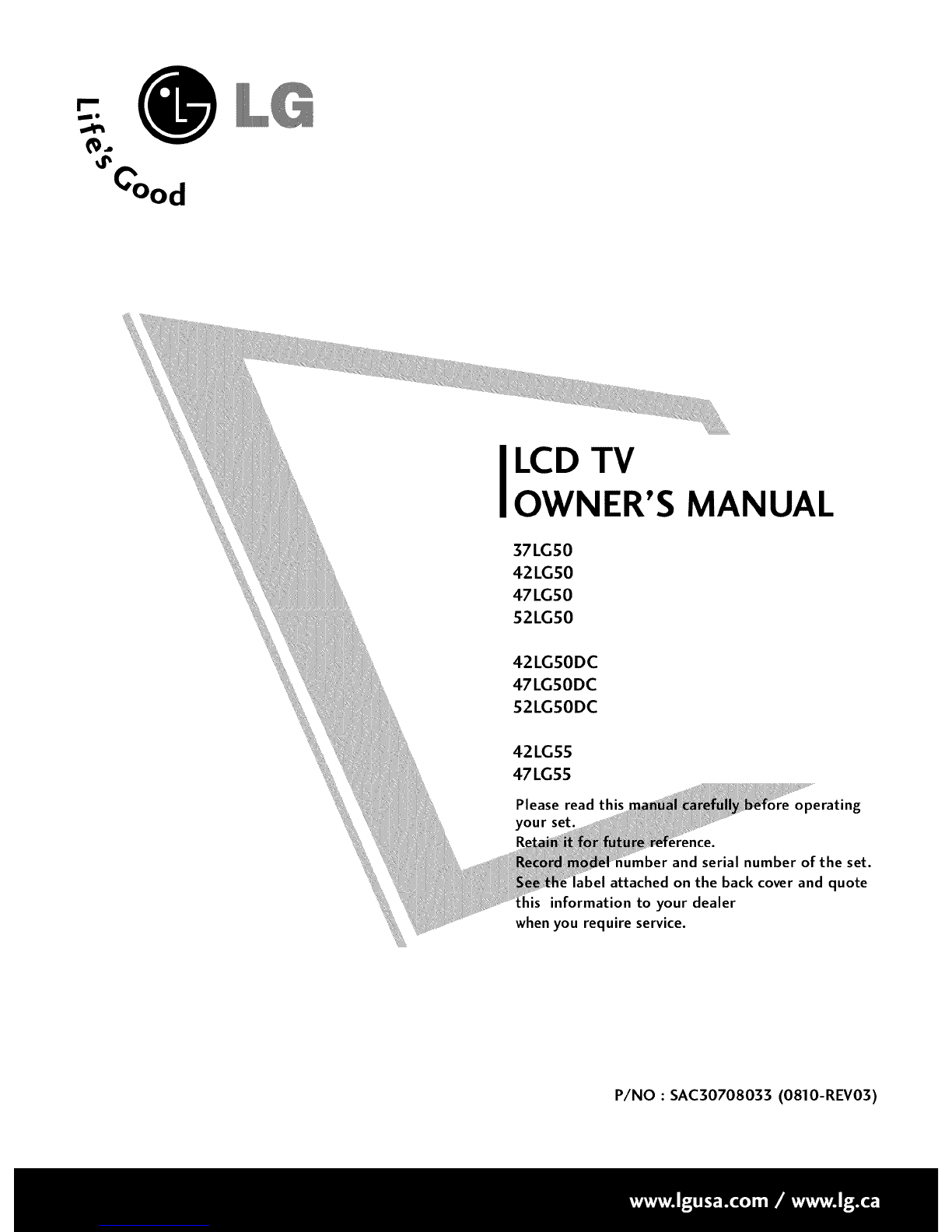 LG

Life's Good

LCD TV
OWNER'S MANUAL

37LG50
42LG50
47LG50
52LG50

42LG50DC
47LG50DC
52LG50DC

42LG55
47LG55

Please read this manual carefully before operating your set.
Retain it for future reference.
Record model number and serial number of the set.
See the label attached on the back cover and quote this information to your dealer when you require service.

P/NO : SAC30708033 (0810-REV03)

www.lgusa.com / www.lg.ca